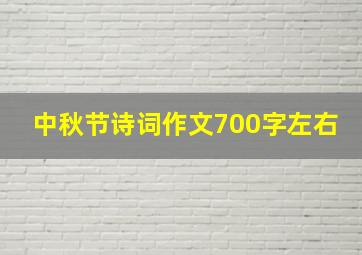 中秋节诗词作文700字左右